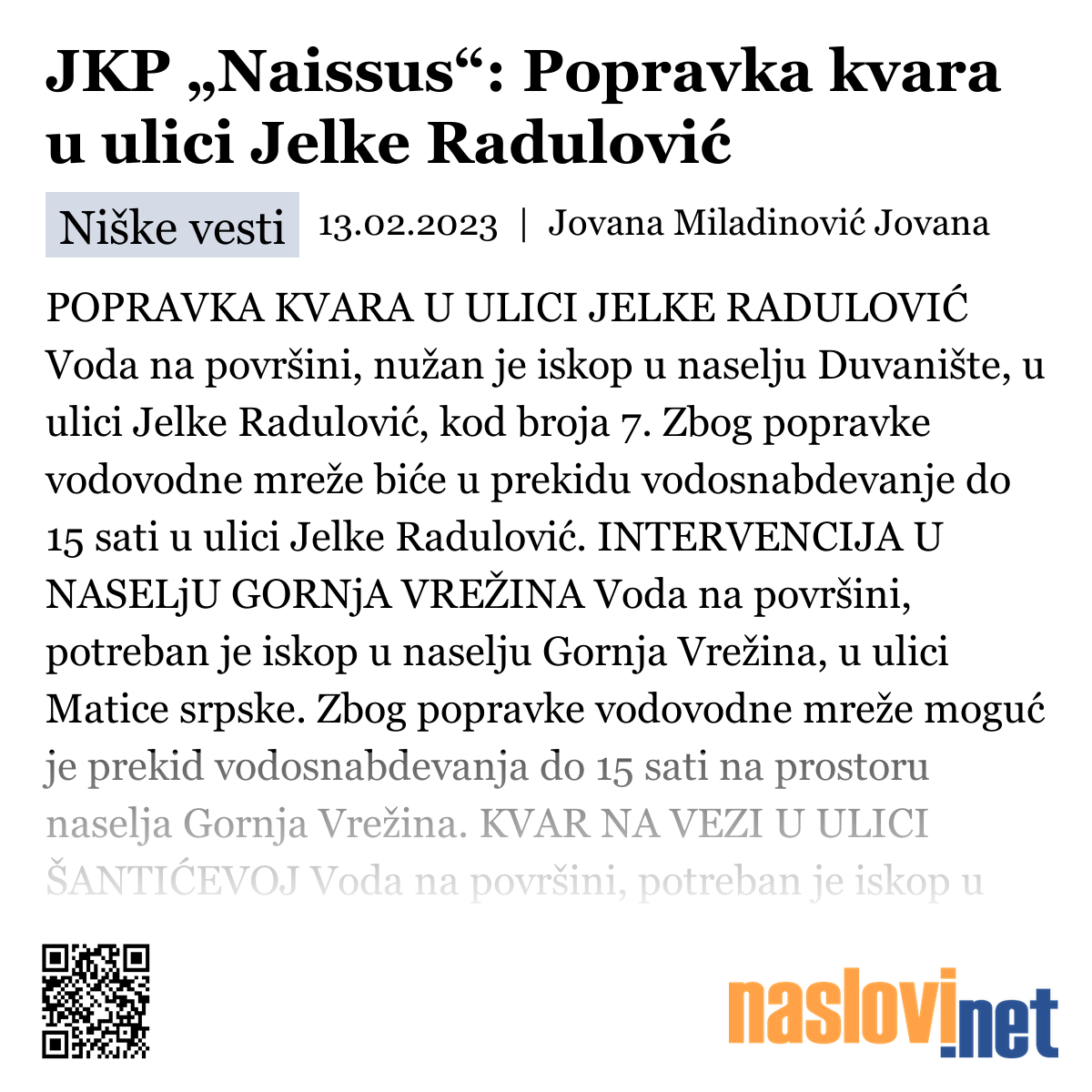 JKP „Naissus“: Popravka kvara u ulici Jelke Radulović

Niške vesti 13.02.2023 | Jovana Miladinović Jovana

POPRAVKA KVARA U ULICI JELKE RADULOVIĆ Voda na površini, nužan je iskop u naselju Duvanište, u ulici Jelke Radulović, kod broja 7. Zbog popravke vodovodne mreže biće u prekidu vodosnabdevanje do 15 sati u ulici Jelke Radulović. INTERVENCIJA U NASELjU GORNjA VREŽINA Voda na površini, potreban je iskop u naselju Gornja Vrežina, u ulici Matice srpske. Zbog popravke vodovodne mreže moguć je prekid vodosnabdevanja do 15 sati na prostoru naselja Gornja Vrežina. KVAR NA VEZI U ULICI ŠANTIĆEVOJ Voda na površini, potreban je iskop u

naslovi.net